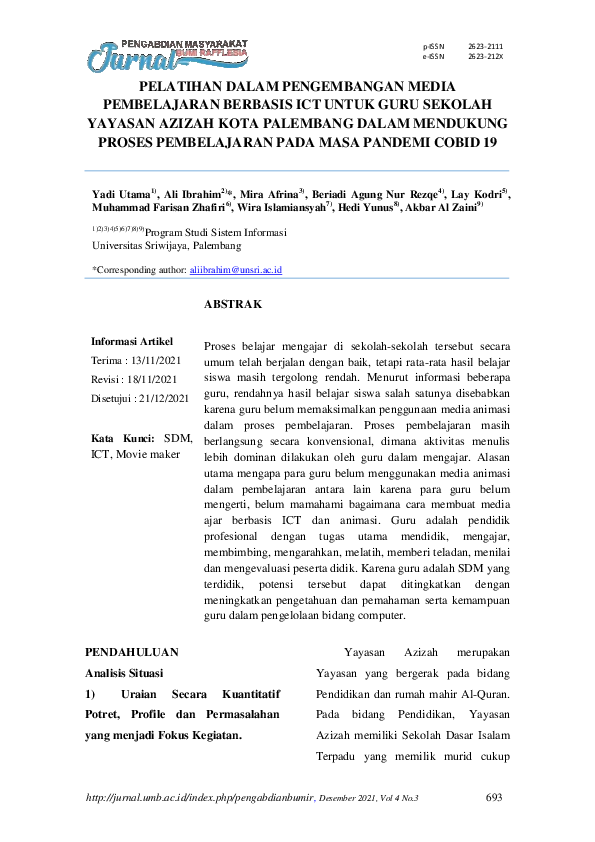 PENGABDIAN MASYARAKAT
Jurnal BUMI RAFFLESIA

p-ISSN 2623-2111
e-ISSN 2623-212X

PELATIHAN DALAM PENGEMBANGAN MEDIA PEMBELAJARAN BERBASIS ICT UNTUK GURU SEKOLAH YAYASAN AZIZAH KOTA PALEMBANG DALAM MENDUKUNG PROSES PEMBELAJARAN PADA MASA PANDEMI COBID 19

Yadi Utama$^{1)}$, Ali Ibrahim$^{2)*}$, Mira Afrina$^{3)}$, Beriadi Agung Nur Rezqe$^{4)}$, Lay Kodri$^{5)}$, Muhammad Farisan Zhafiri$^{6)}$, Wira Islamiansyah$^{7)}$, Hedi Yunus$^{8)}$, Akbar Al Zaini$^{9)}$

$^{1)2)3)4)5)6)7)8)9)}$Program Studi Sistem Informasi
Universitas Sriwijaya, Palembang

*Corresponding author: aliibrahim@unsri.ac.id

ABSTRAK

Informasi Artikel
Terima : 13/11/2021
Revisi : 18/11/2021
Disetujui : 21/12/2021

Kata Kunci: SDM, ICT, Movie maker

Proses belajar mengajar di sekolah-sekolah tersebut secara umum telah berjalan dengan baik, tetapi rata-rata hasil belajar siswa masih tergolong rendah. Menurut informasi beberapa guru, rendahnya hasil belajar siswa salah satunya disebabkan karena guru belum memaksimalkan penggunaan media animasi dalam proses pembelajaran. Proses pembelajaran masih berlangsung secara konvensional, dimana aktivitas menulis lebih dominan dilakukan oleh guru dalam mengajar. Alasan utama mengapa para guru belum menggunakan media animasi dalam pembelajaran antara lain karena para guru belum mengerti, belum mamahami bagaimana cara membuat media ajar berbasis ICT dan animasi. Guru adalah pendidik profesional dengan tugas utama mendidik, mengajar, membimbing, mengarahkan, melatih, memberi teladan, menilai dan mengevaluasi peserta didik. Karena guru adalah SDM yang terdidik, potensi tersebut dapat ditingkatkan dengan meningkatkan pengetahuan dan pemahaman serta kemampuan guru dalam pengelolaan bidang computer.

PENDAHULUAN
Analisis Situasi
1) Uraian Secara Kuantitatif Potret, Profile dan Permasalahan yang menjadi Fokus Kegiatan.

Yayasan Azizah merupakan Yayasan yang bergerak pada bidang Pendidikan dan rumah mahir Al-Quran. Pada bidang Pendidikan, Yayasan Azizah memiliki Sekolah Dasar Isalam Terpadu yang memilik murid cukup

http://jurnal.umb.ac.id/index.php/pengabdianbumir, Desember 2021, Vol 4 No.3 693